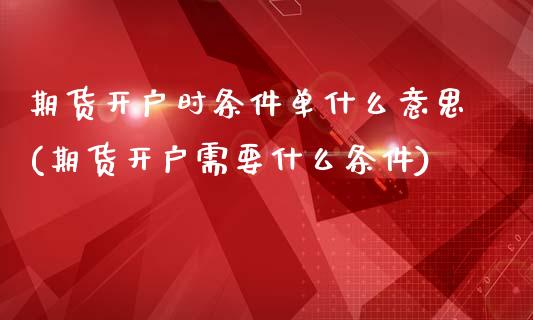 期货开户时条件单什么意思
(期货开户需要什么条件)